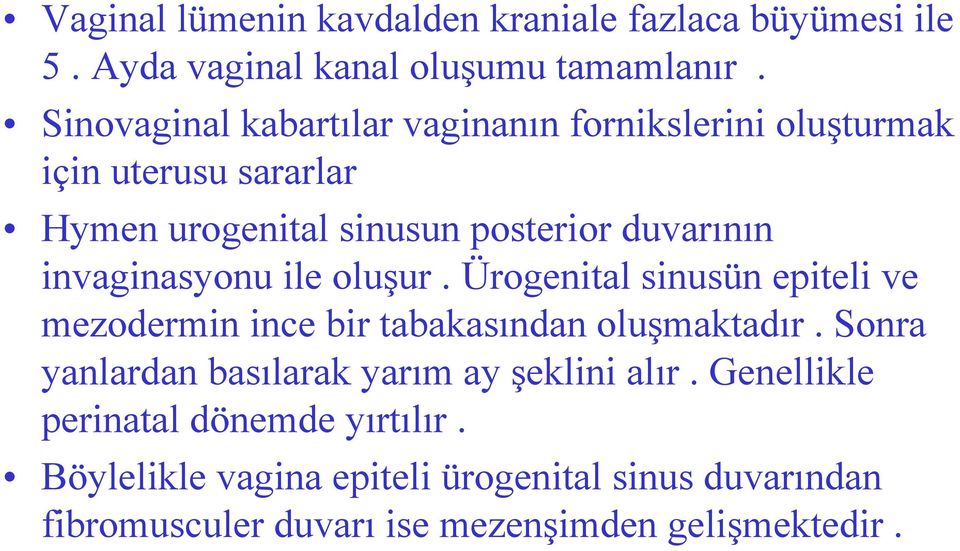 • Vaginal lümenin kavdalden kraniale fazlaca büyümesi ile 5 . Ayda vaginal kanal oluşumu tamamlanır .

• Sinovaginal kabartılar vaginanın fornikslerini oluşturmak için uterusu sararlar

• Hymen urogenital sinusun posterior duvarının invaginasyonu ile oluşur . Ürogenital sinusün epiteli ve mezodermin ince bir tabakasından oluşmaktadır . Sonra yanlardan basılarak yarım ay şeklini alır . Genellikle perinatal dönemde yırtılır .

• Böylelikle vagina epiteli ürogenital sinus duvarından fibromusculer duvarı ise mezenşimden gelişmektedir .